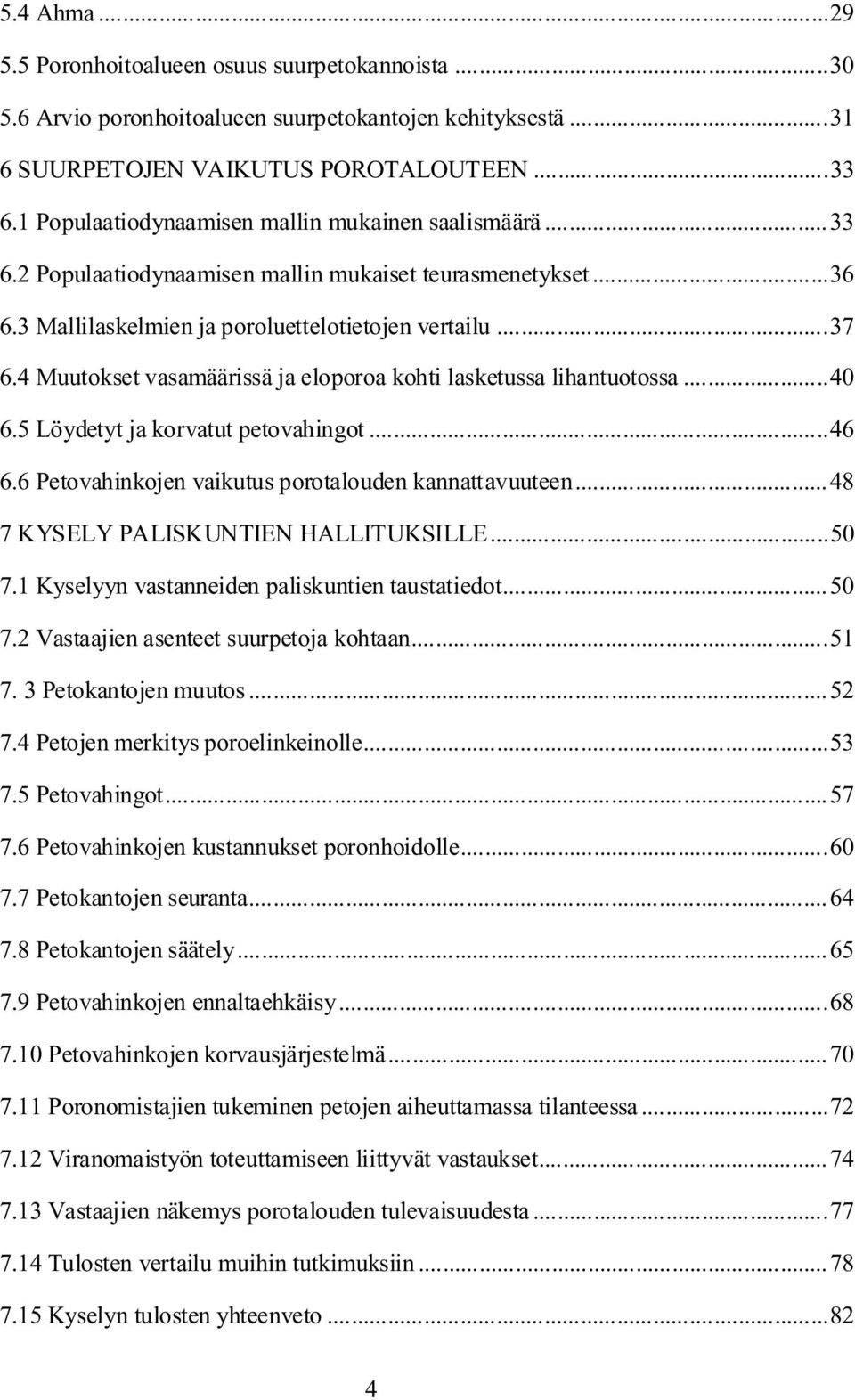 5.4 Ahma ...29
5.5 Poronhoitoalueen osuus suurpetokannoista ...30
5.6 Arvio poronhoitoalueen suurpetokantojen kehityksestä ...31
6 SUURPETOJEN VAIKUTUS POROTALOUTEEN ...33
6.1 Populaatiodynaamisen mallin mukainen saalismäärä ...33
6.2 Populaatiodynaamisen mallin mukaiset teurasmenetykset ...36
6.3 Mallilaskelmien ja poroluettelotietojen vertailu ...37
6.4 Muutokset vasamäärissä ja eloporoa kohti lasketussa lihantuotossa ...40
6.5 Löydetyt ja korvatut petovahingot ...46
6.6 Petovahinkojen vaikutus porotalouden kannattavuuteen ...48
7 KYSELY PALISKUNTIEN HALLITUKSILLE ...50
7.1 Kyselyyn vastanneiden paliskuntien taustatiedot ...50
7.2 Vastaajien asenteet suurpetoja kohtaan ...51
7. 3 Petokantojen muutos ...52
7.4 Petojen merkitys poroelinkeinolle ...53
7.5 Petovahingot ...57
7.6 Petovahinkojen kustannukset poronhoidolle ...60
7.7 Petokantojen seuranta ...64
7.8 Petokantojen säätely ...65
7.9 Petovahinkojen ennaltaehkäisy ...68
7.10 Petovahinkojen korvausjärjestelmä ...70
7.11 Poronomistajien tukeminen petojen aiheuttamassa tilanteessa ...72
7.12 Viranomaistyön toteuttamiseen liittyvät vastaukset ...74
7.13 Vastaajien näkemys porotalouden tulevaisuudesta ...77
7.14 Tulosten vertailu muihin tutkimuksiin ...78
7.15 Kyselyn tulosten yhteenveto ...82

4